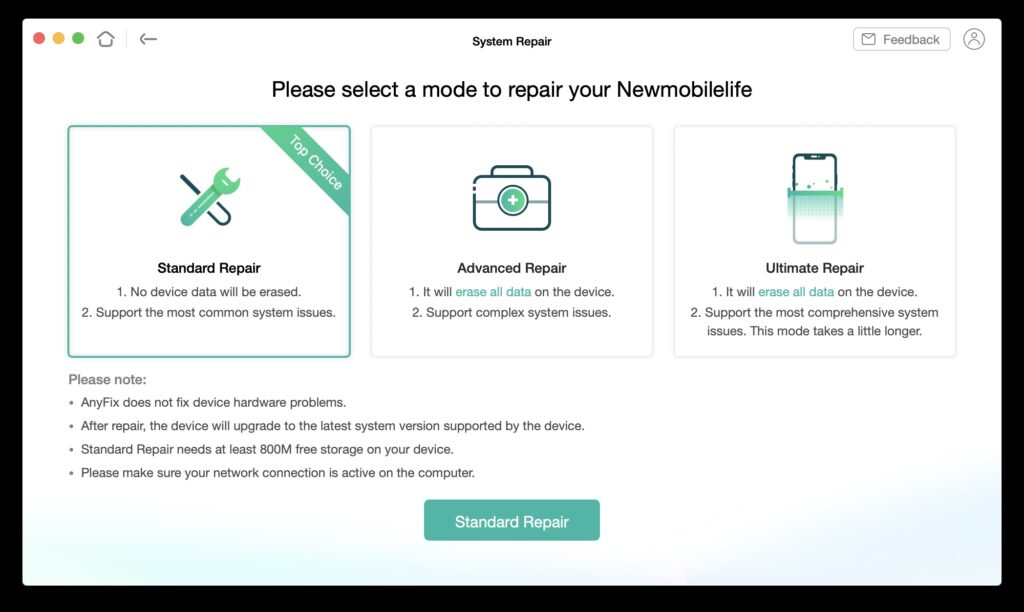 System Repair

Feedback

Please select a mode to repair your Newmobilelife

Top Choice

Standard Repair
1. No device data will be erased.
2. Support the most common system issues.

Advanced Repair
1. It will erase all data on the device.
2. Support complex system issues.

Ultimate Repair
1. It will erase all data on the device.
2. Support the most comprehensive system issues. This mode takes a little longer.

Please note:
• AnyFix does not fix device hardware problems.
• After repair, the device will upgrade to the latest system version supported by the device.
• Standard Repair needs at least 800M free storage on your device.
• Please make sure your network connection is active on the computer.

Standard Repair